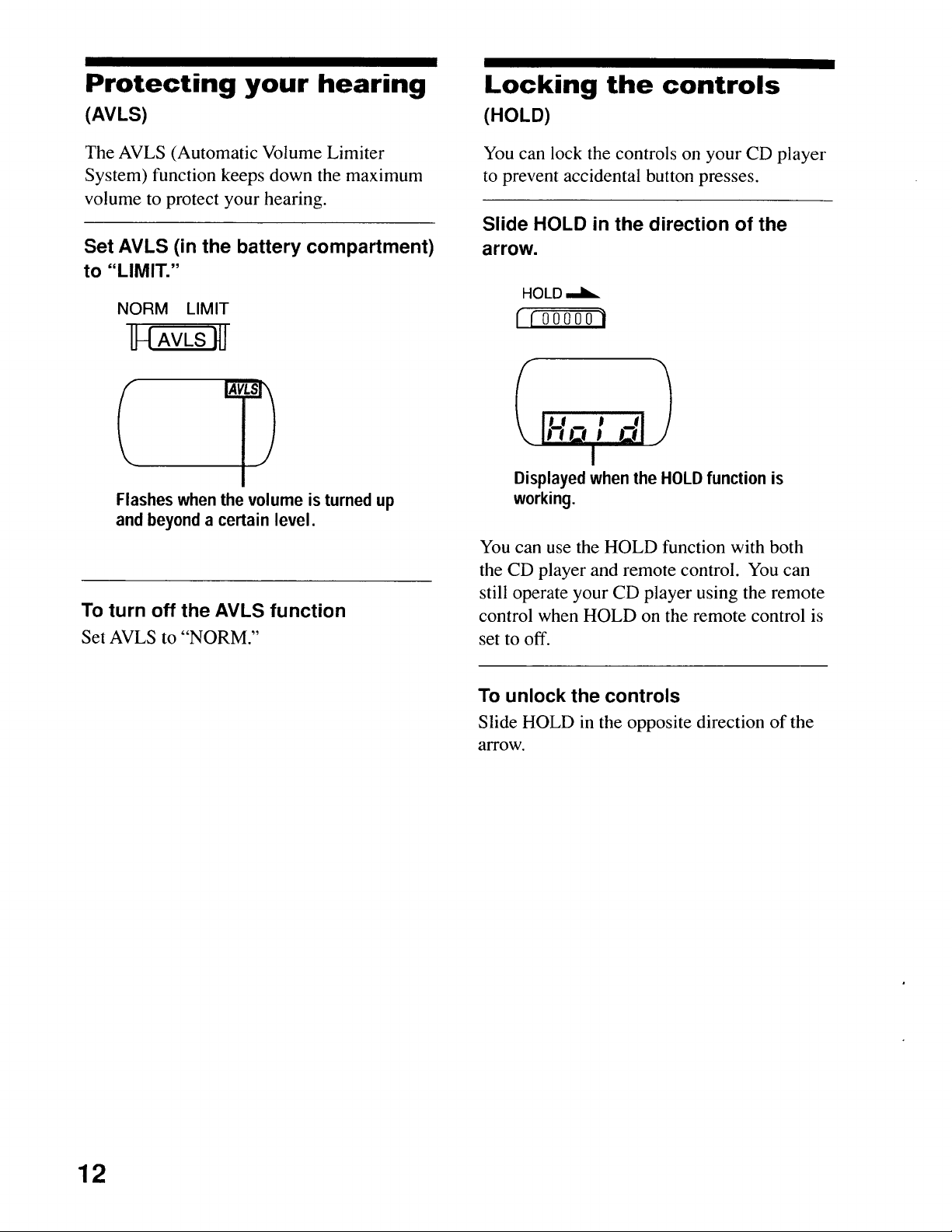 Protecting your hearing
(AVLS)

The AVLS (Automatic Volume Limiter System) function keeps down the maximum volume to protect your hearing.

Set AVLS (in the battery compartment) to "LIMIT."

NORM LIMIT

AVLS

AVLS

Flashes when the volume is turned up and beyond a certain level.

To turn off the AVLS function
Set AVLS to "NORM."

Locking the controls
(HOLD)

You can lock the controls on your CD player to prevent accidental button presses.

Slide HOLD in the direction of the arrow.

HOLD

Hold

Displayed when the HOLD function is working.

You can use the HOLD function with both the CD player and remote control. You can still operate your CD player using the remote control when HOLD on the remote control is set to off.

To unlock the controls
Slide HOLD in the opposite direction of the arrow.

12